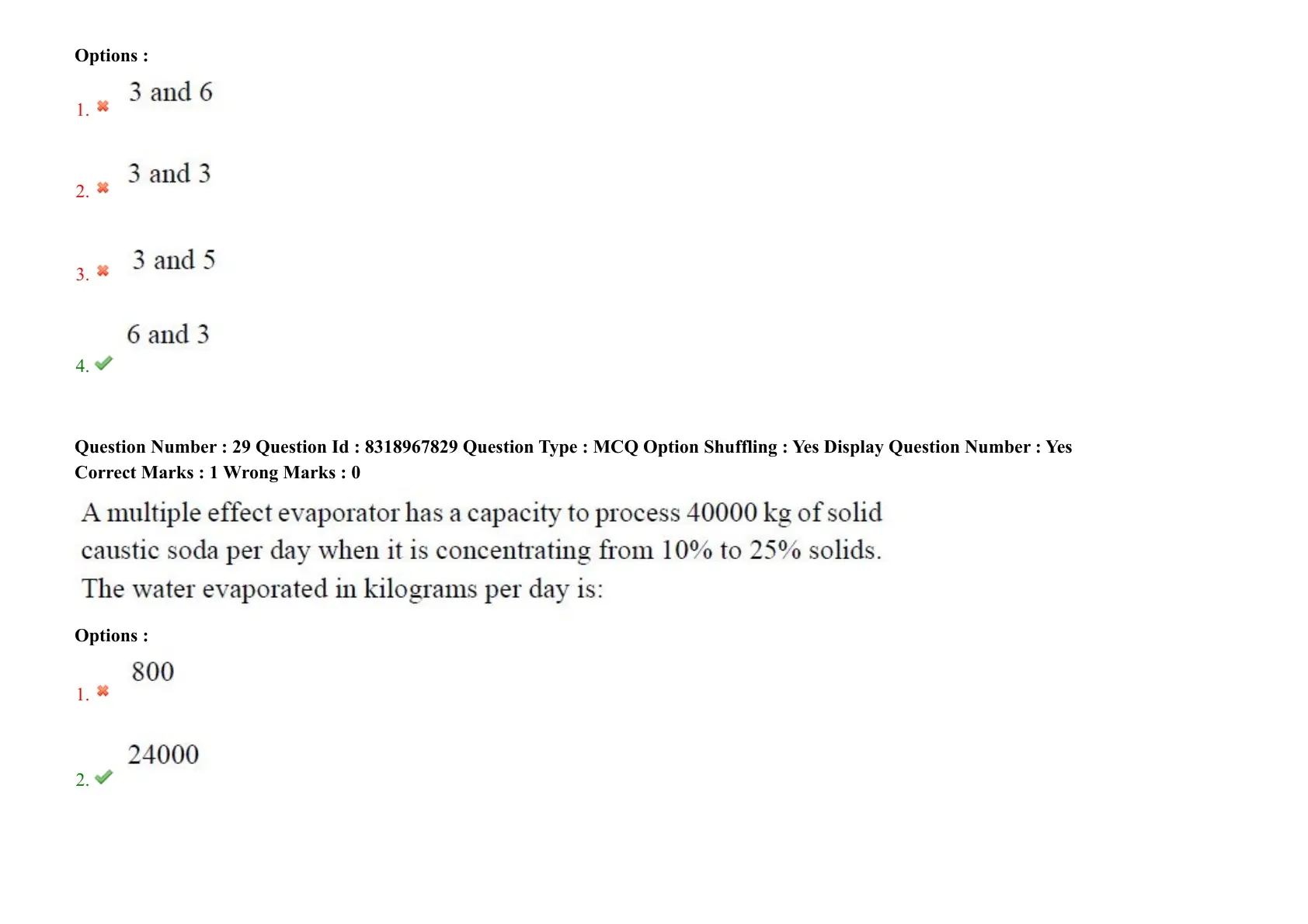 Options :

1. ✖ 3 and 6

2. ✖ 3 and 3

3. ✖ 3 and 5

4. ✔ 6 and 3

Question Number : 29 Question Id : 8318967829 Question Type : MCQ Option Shuffling : Yes Display Question Number : Yes
Correct Marks : 1 Wrong Marks : 0

A multiple effect evaporator has a capacity to process 40000 kg of solid caustic soda per day when it is concentrating from 10% to 25% solids. The water evaporated in kilograms per day is:

Options :

1. ✖ 800

2. ✔ 24000